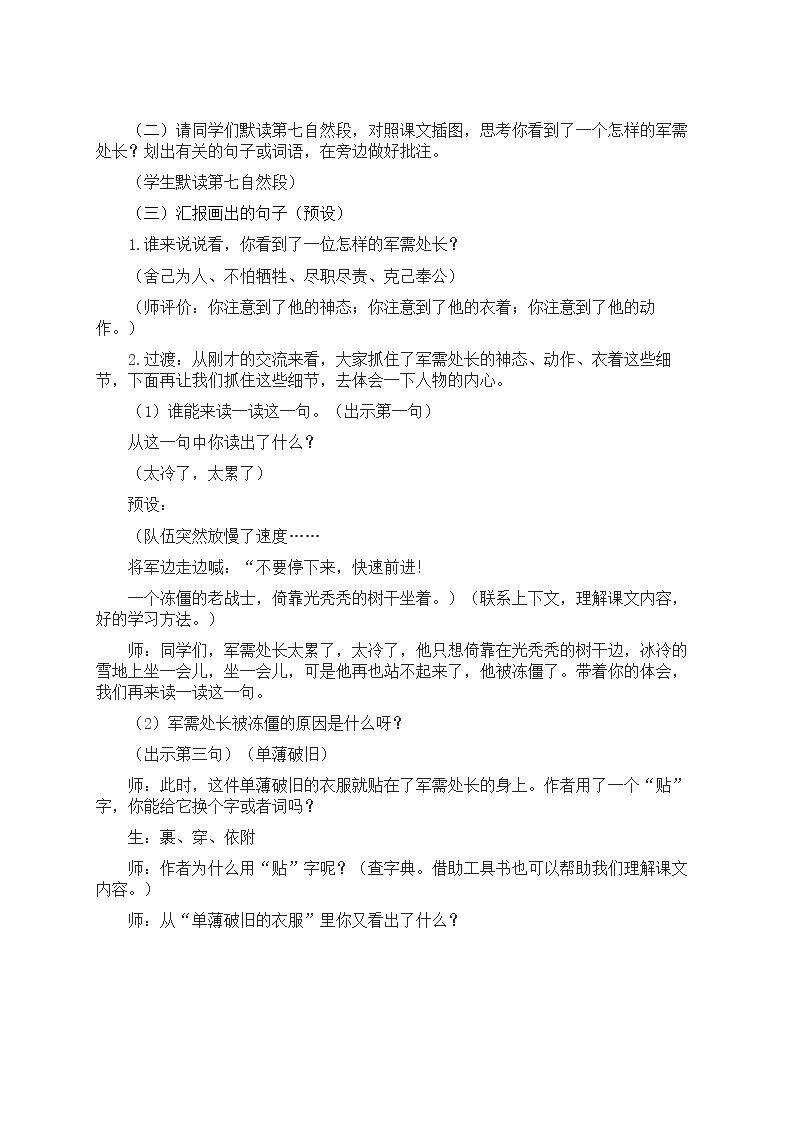 （二）请同学们默读第七自然段，对照课文插图，思考你看到了一个怎样的军需处长？划出有关的句子或词语，在旁边做好批注。

（学生默读第七自然段）

（三）汇报画出的句子（预设）

1.谁来说说看，你看到了一位怎样的军需处长？

（舍己为人、不怕牺牲、尽职尽责、克己奉公）

（师评价：你注意到了他的神态；你注意到了他的衣着；你注意到了他的动作。）

2.过渡：从刚才的交流来看，大家抓住了军需处长的神态、动作、衣着这些细节，下面再让我们抓住这些细节，去体会一下人物的内心。

（1）谁能来读一读这一句。（出示第一句）

从这一句中你读出了什么？

（太冷了，太累了）

预设：

（队伍突然放慢了速度……

将军边走边喊：“不要停下来，快速前进!

一个冻僵的老战士，倚靠光秃秃的树干坐着。）（联系上下文，理解课文内容，好的学习方法。）

师：同学们，军需处长太累了，太冷了，他只想倚靠在光秃秃的树干边，冰冷的雪地上坐一会儿，坐一会儿，可是他再也站不起来了，他被冻僵了。带着你的体会，我们再来读一读这一句。

（2）军需处长被冻僵的原因是什么呀？

（出示第三句）（单薄破旧）

师：此时，这件单薄破旧的衣服就贴在了军需处长的身上。作者用了一个“贴”字，你能给它换个字或者词吗？

生：裹、穿、依附

师：作者为什么用“贴”字呢？（查字典。借助工具书也可以帮助我们理解课文内容。）

师：从“单薄破旧的衣服”里你又看出了什么？